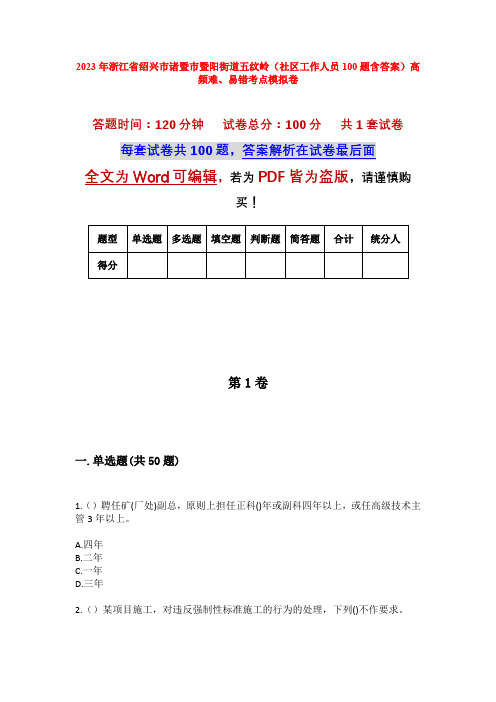 2023年浙江省绍兴市诸暨市暨阳街道五纹岭（社区工作人员100题含答案）高频难、易错考点模拟卷

答题时间：120分钟　试卷总分：100分　共1套试卷

每套试卷共100题，答案解析在试卷最后面

全文为Word可编辑，若为PDF皆为盗版，请谨慎购买！

| 题型 | 单选题 | 多选题 | 填空题 | 判断题 | 简答题 | 合计 | 统分人 |
|---|---|---|---|---|---|---|---|
| 得分 | | | | | | | |

第1卷

一. 单选题(共50题)

1.（）聘任矿(厂处)副总，原则上担任正科()年或副科四年以上，或任高级技术主管3年以上。

A.四年
B.二年
C.一年
D.三年

2.（）某项目施工，对违反强制性标准施工的行为的处理，下列()不作要求。